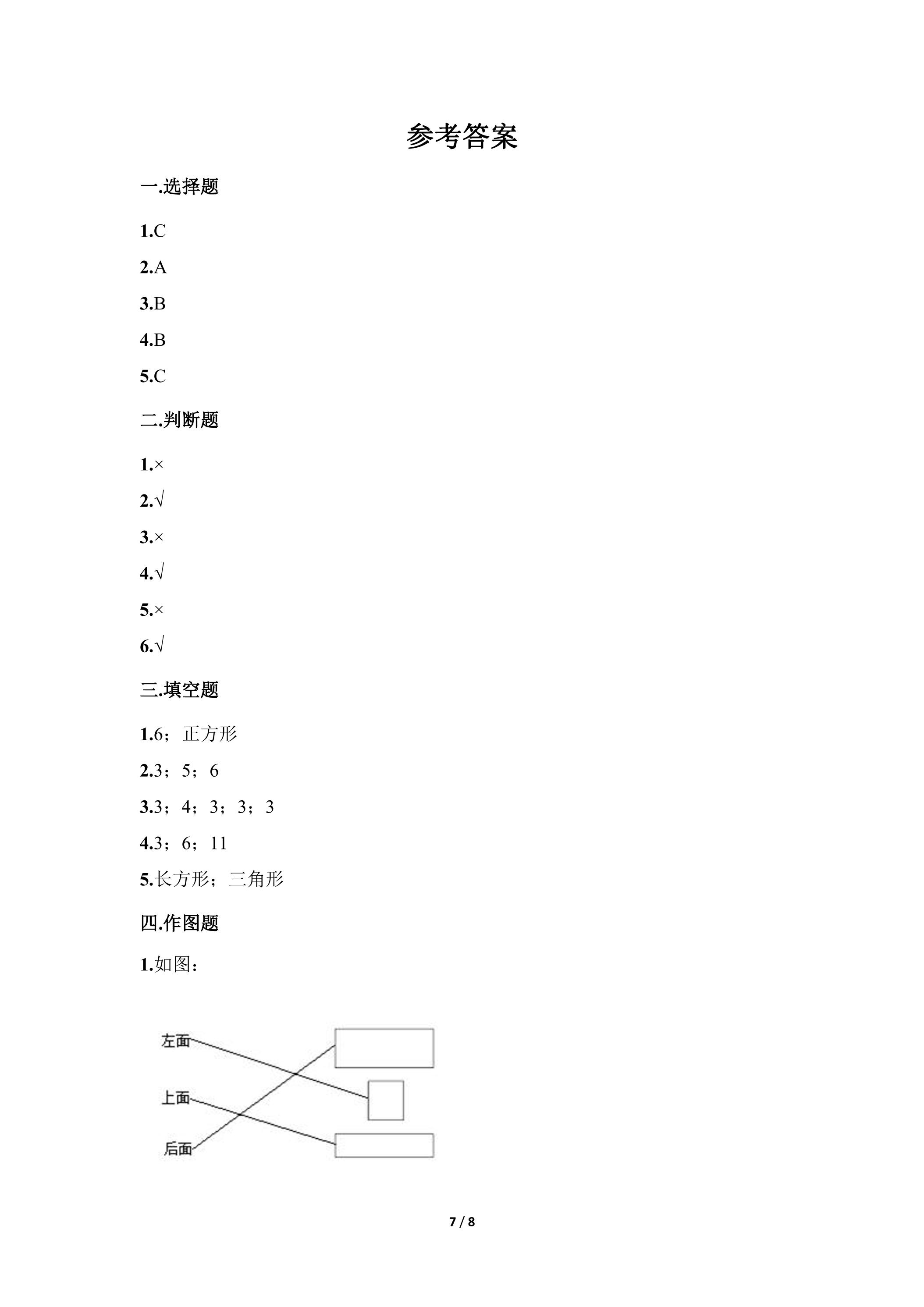 参考答案

一.选择题

1.C

2.A

3.B

4.B

5.C

二.判断题

1.×

2.√

3.×

4.√

5.×

6.√

三.填空题

1.6；正方形

2.3；5；6

3.3；4；3；3；3

4.3；6；11

5.长方形；三角形

四.作图题

1.如图：

左面

上面

后面

7 / 8